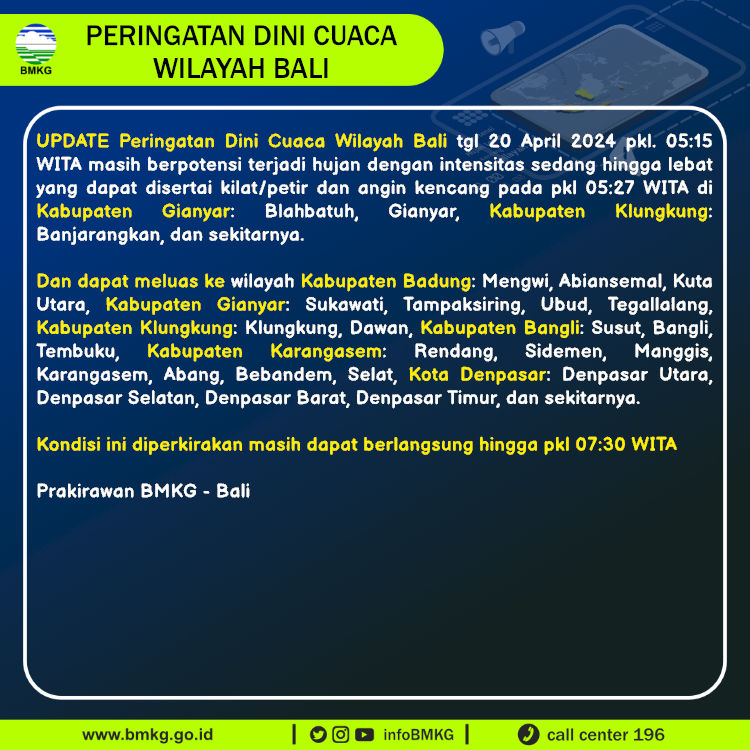 BMKG

PERINGATAN DINI CUACA WILAYAH BALI

UPDATE Peringatan Dini Cuaca Wilayah Bali tgl 20 April 2024 pkl. 05:15 WITA masih berpotensi terjadi hujan dengan intensitas sedang hingga lebat yang dapat disertai kilat/petir dan angin kencang pada pkl 05:27 WITA di Kabupaten Gianyar: Blahbatuh, Gianyar, Kabupaten Klungkung: Banjarangkan, dan sekitarnya.

Dan dapat meluas ke wilayah Kabupaten Badung: Mengwi, Abiansemal, Kuta Utara, Kabupaten Gianyar: Sukawati, Tampaksiring, Ubud, Tegallalang, Kabupaten Klungkung: Klungkung, Dawan, Kabupaten Bangli: Susut, Bangli, Tembuku, Kabupaten Karangasem: Rendang, Sidemen, Manggis, Karangasem, Abang, Bebandem, Selat, Kota Denpasar: Denpasar Utara, Denpasar Selatan, Denpasar Barat, Denpasar Timur, dan sekitarnya.

Kondisi ini diperkirakan masih dapat berlangsung hingga pkl 07:30 WITA

Prakirawan BMKG - Bali

www.bmkg.go.id | infoBMKG | call center 196